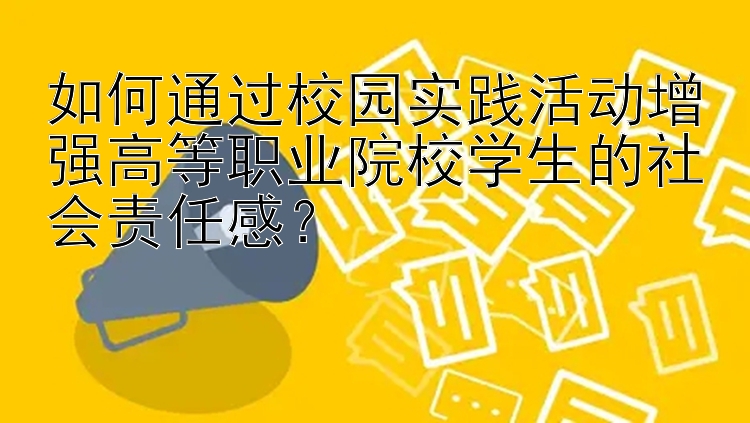 如何通过校园实践活动增强高等职业院校学生的社会责任感？